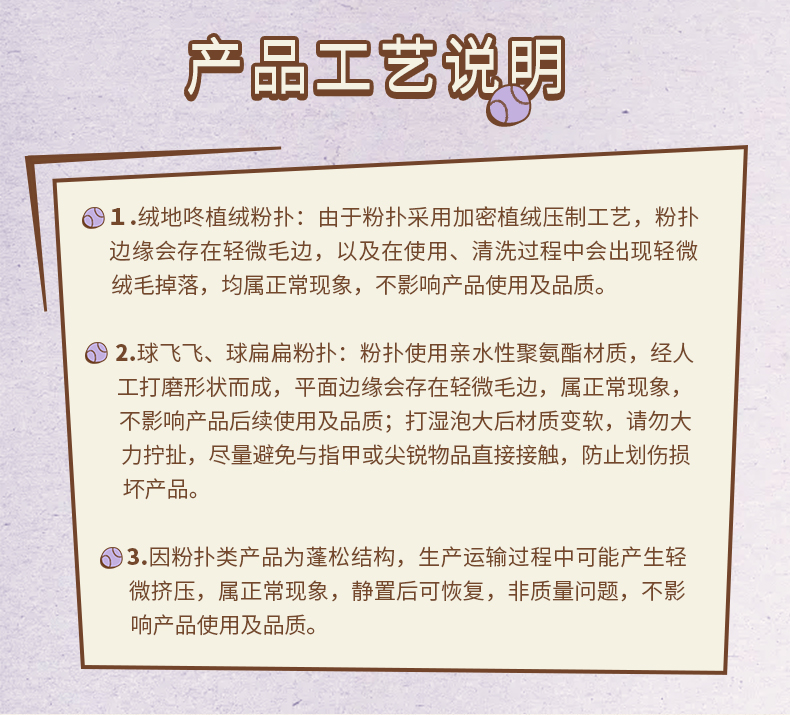 产品工艺说明

1.绒地咚植绒粉扑：由于粉扑采用加密植绒压制工艺，粉扑边缘会存在轻微毛边，以及在使用、清洗过程中会出现轻微绒毛掉落，均属正常现象，不影响产品使用及品质。

2.球飞飞、球扁扁粉扑：粉扑使用亲水性聚氨酯材质，经人工打磨形状而成，平面边缘会存在轻微毛边，属正常现象，不影响产品后续使用及品质；打湿泡大后材质变软，请勿大力拧扯，尽量避免与指甲或尖锐物品直接接触，防止划伤损坏产品。

3.因粉扑类产品为蓬松结构，生产运输过程中可能产生轻微挤压，属正常现象，静置后可恢复，非质量问题，不影响产品使用及品质。